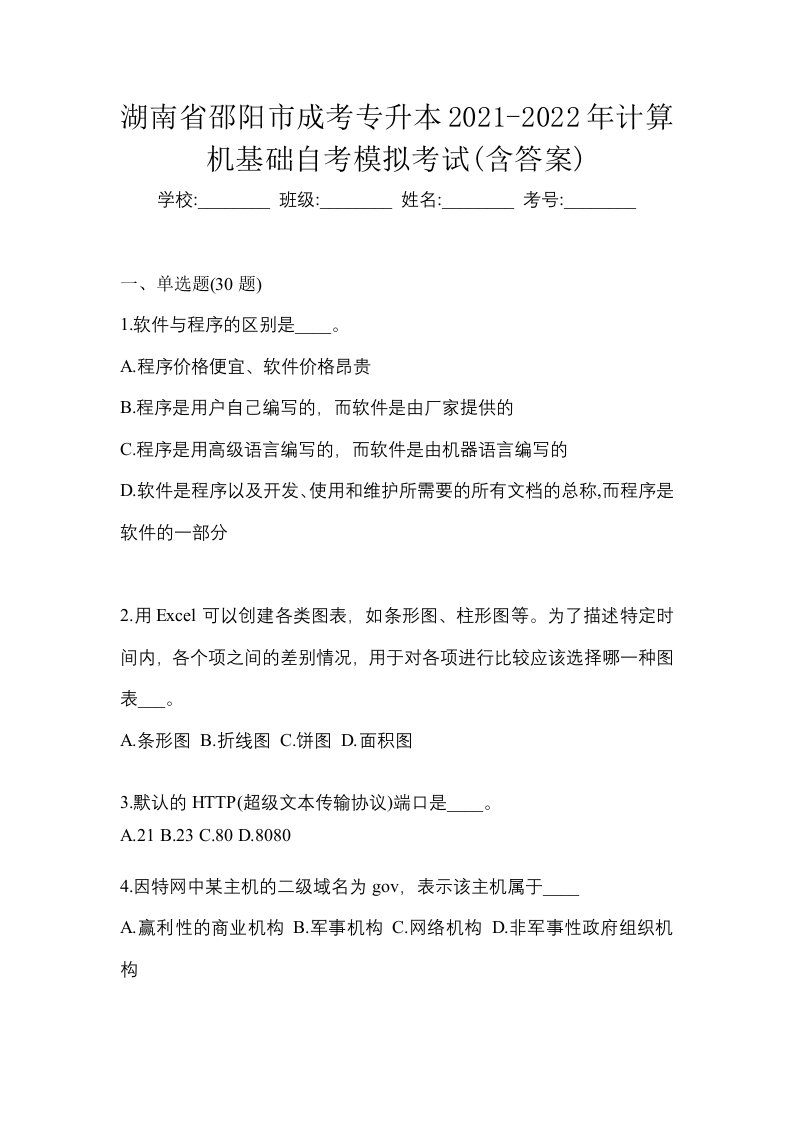 湖南省邵阳市成考专升本2021-2022年计算机基础自考模拟考试(含答案)

学校:________ 班级:________ 姓名:________ 考号:________

一、单选题(30 题)

1.软件与程序的区别是____。

A.程序价格便宜、软件价格昂贵

B.程序是用户自己编写的，而软件是由厂家提供的

C.程序是用高级语言编写的，而软件是由机器语言编写的

D.软件是程序以及开发、使用和维护所需要的所有文档的总称,而程序是软件的一部分

2.用 Excel 可以创建各类图表，如条形图、柱形图等。为了描述特定时间内，各个项之间的差别情况，用于对各项进行比较应该选择哪一种图表___。

A.条形图 B.折线图 C.饼图 D.面积图

3.默认的 HTTP(超级文本传输协议)端口是____。

A.21 B.23 C.80 D.8080

4.因特网中某主机的二级域名为 gov，表示该主机属于____

A.赢利性的商业机构 B.军事机构 C.网络机构 D.非军事性政府组织机构